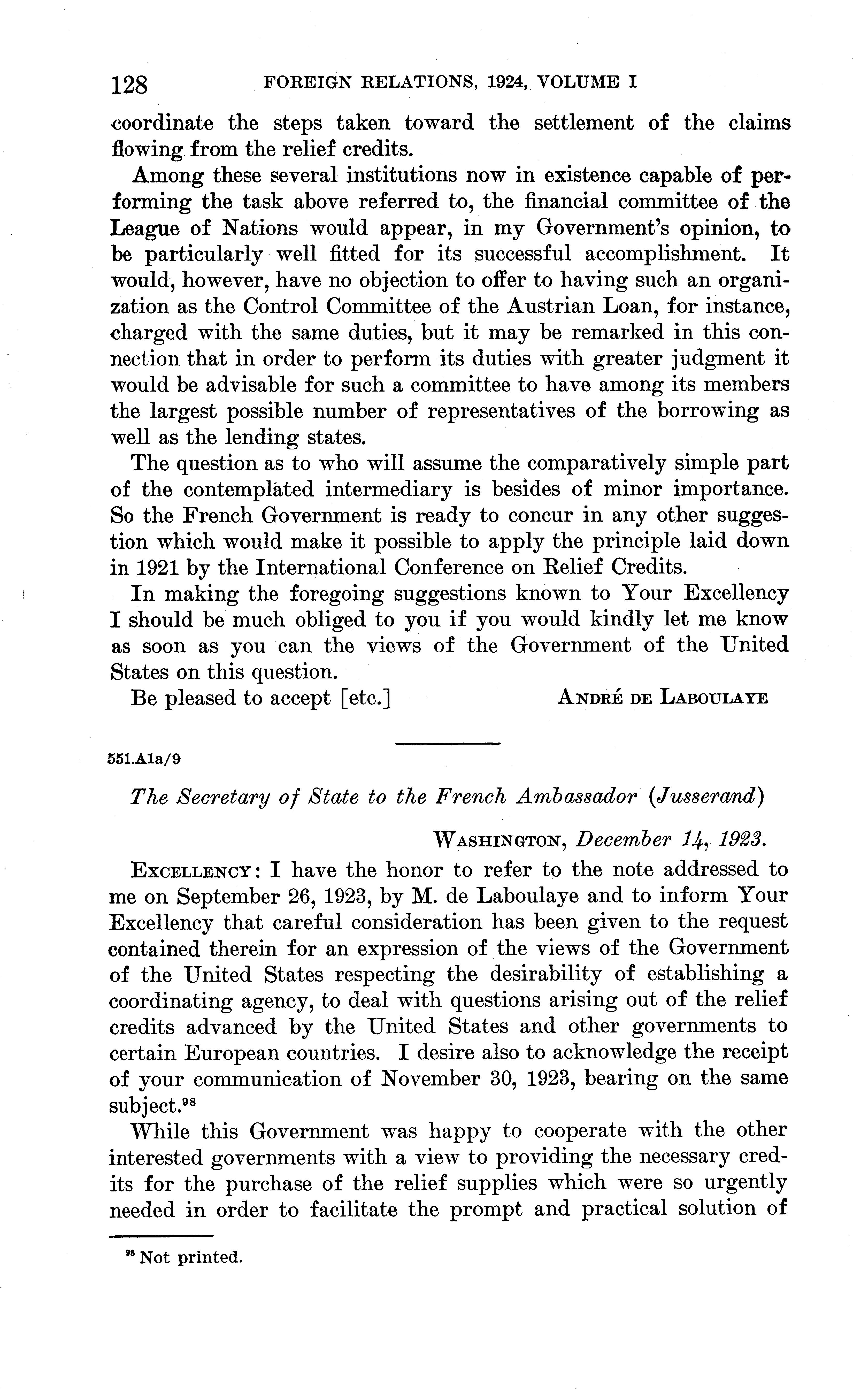 128 FOREIGN RELATIONS, 1924, VOLUME I

coordinate the steps taken toward the settlement of the claims flowing from the relief credits.

Among these several institutions now in existence capable of performing the task above referred to, the financial committee of the League of Nations would appear, in my Government's opinion, to be particularly well fitted for its successful accomplishment. It would, however, have no objection to offer to having such an organization as the Control Committee of the Austrian Loan, for instance, charged with the same duties, but it may be remarked in this connection that in order to perform its duties with greater judgment it would be advisable for such a committee to have among its members the largest possible number of representatives of the borrowing as well as the lending states.

The question as to who will assume the comparatively simple part of the contemplated intermediary is besides of minor importance. So the French Government is ready to concur in any other suggestion which would make it possible to apply the principle laid down in 1921 by the International Conference on Relief Credits.

In making the foregoing suggestions known to Your Excellency I should be much obliged to you if you would kindly let me know as soon as you can the views of the Government of the United States on this question.

Be pleased to accept [etc.] ANDRÉ DE LABOULAYE

551.A1a/9

The Secretary of State to the French Ambassador (Jusserand)

WASHINGTON, December 14, 1923.

EXCELLENCY: I have the honor to refer to the note addressed to me on September 26, 1923, by M. de Laboulaye and to inform Your Excellency that careful consideration has been given to the request contained therein for an expression of the views of the Government of the United States respecting the desirability of establishing a coordinating agency, to deal with questions arising out of the relief credits advanced by the United States and other governments to certain European countries. I desire also to acknowledge the receipt of your communication of November 30, 1923, bearing on the same subject.$^{98}$

While this Government was happy to cooperate with the other interested governments with a view to providing the necessary credits for the purchase of the relief supplies which were so urgently needed in order to facilitate the prompt and practical solution of

$^{98}$ Not printed.